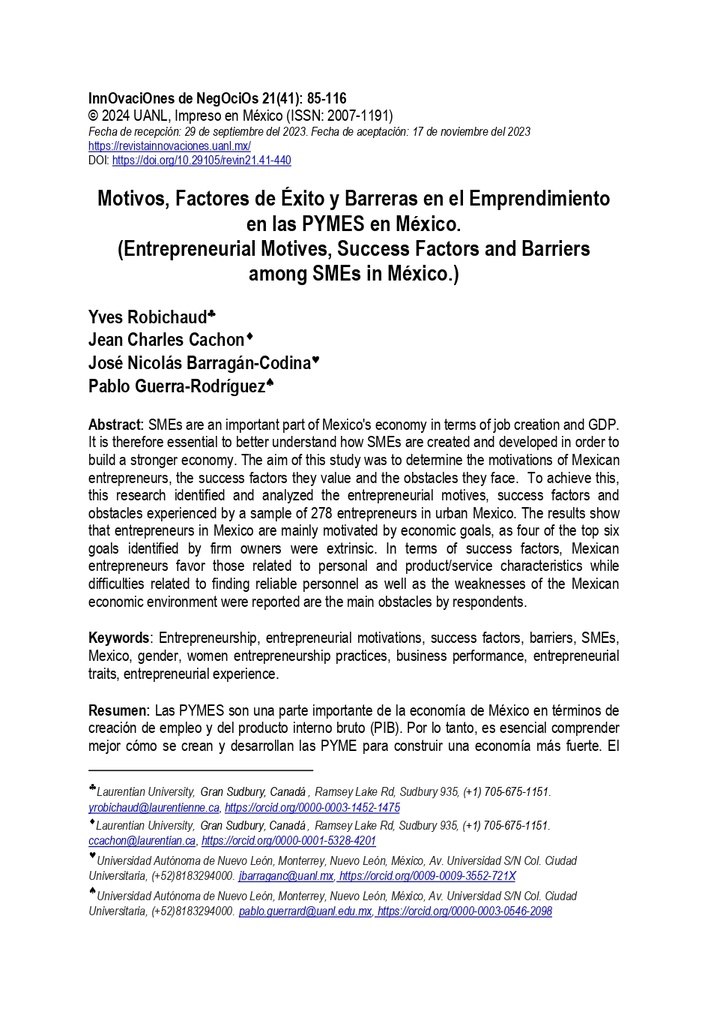 InnOvaciOnes de NegOciOs 21(41): 85-116
© 2024 UANL, Impreso en México (ISSN: 2007-1191)
Fecha de recepción: 29 de septiembre del 2023. Fecha de aceptación: 17 de noviembre del 2023
https://revistainnovaciones.uanl.mx/
DOI: https://doi.org/10.29105/revin21.41-440

Motivos, Factores de Éxito y Barreras en el Emprendimiento en las PYMES en México.
(Entrepreneurial Motives, Success Factors and Barriers among SMEs in México.)

Yves Robichaud♣
Jean Charles Cachon♦
José Nicolás Barragán-Codina♥
Pablo Guerra-Rodríguez♠

Abstract: SMEs are an important part of Mexico's economy in terms of job creation and GDP. It is therefore essential to better understand how SMEs are created and developed in order to build a stronger economy. The aim of this study was to determine the motivations of Mexican entrepreneurs, the success factors they value and the obstacles they face. To achieve this, this research identified and analyzed the entrepreneurial motives, success factors and obstacles experienced by a sample of 278 entrepreneurs in urban Mexico. The results show that entrepreneurs in Mexico are mainly motivated by economic goals, as four of the top six goals identified by firm owners were extrinsic. In terms of success factors, Mexican entrepreneurs favor those related to personal and product/service characteristics while difficulties related to finding reliable personnel as well as the weaknesses of the Mexican economic environment were reported are the main obstacles by respondents.

Keywords: Entrepreneurship, entrepreneurial motivations, success factors, barriers, SMEs, Mexico, gender, women entrepreneurship practices, business performance, entrepreneurial traits, entrepreneurial experience.

Resumen: Las PYMES son una parte importante de la economía de México en términos de creación de empleo y del producto interno bruto (PIB). Por lo tanto, es esencial comprender mejor cómo se crean y desarrollan las PYME para construir una economía más fuerte. El

♣Laurentian University, Gran Sudbury, Canadá , Ramsey Lake Rd, Sudbury 935, (+1) 705-675-1151. yrobichaud@laurentienne.ca, https://orcid.org/0000-0003-1452-1475
♦Laurentian University, Gran Sudbury, Canadá , Ramsey Lake Rd, Sudbury 935, (+1) 705-675-1151. ccachon@laurentian.ca, https://orcid.org/0000-0001-5328-4201
♥Universidad Autónoma de Nuevo León, Monterrey, Nuevo León, México, Av. Universidad S/N Col. Ciudad Universitaria, (+52)8183294000. jbarraganc@uanl.mx, https://orcid.org/0009-0009-3552-721X
♠Universidad Autónoma de Nuevo León, Monterrey, Nuevo León, México, Av. Universidad S/N Col. Ciudad Universitaria, (+52)8183294000. pablo.guerrard@uanl.edu.mx, https://orcid.org/0000-0003-0546-2098